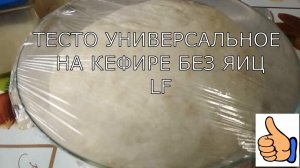 ТЕСТО УНИВЕРСАЛЬНОЕ
НА КЕФИРЕ БЕЗ ЯИЦ
LF